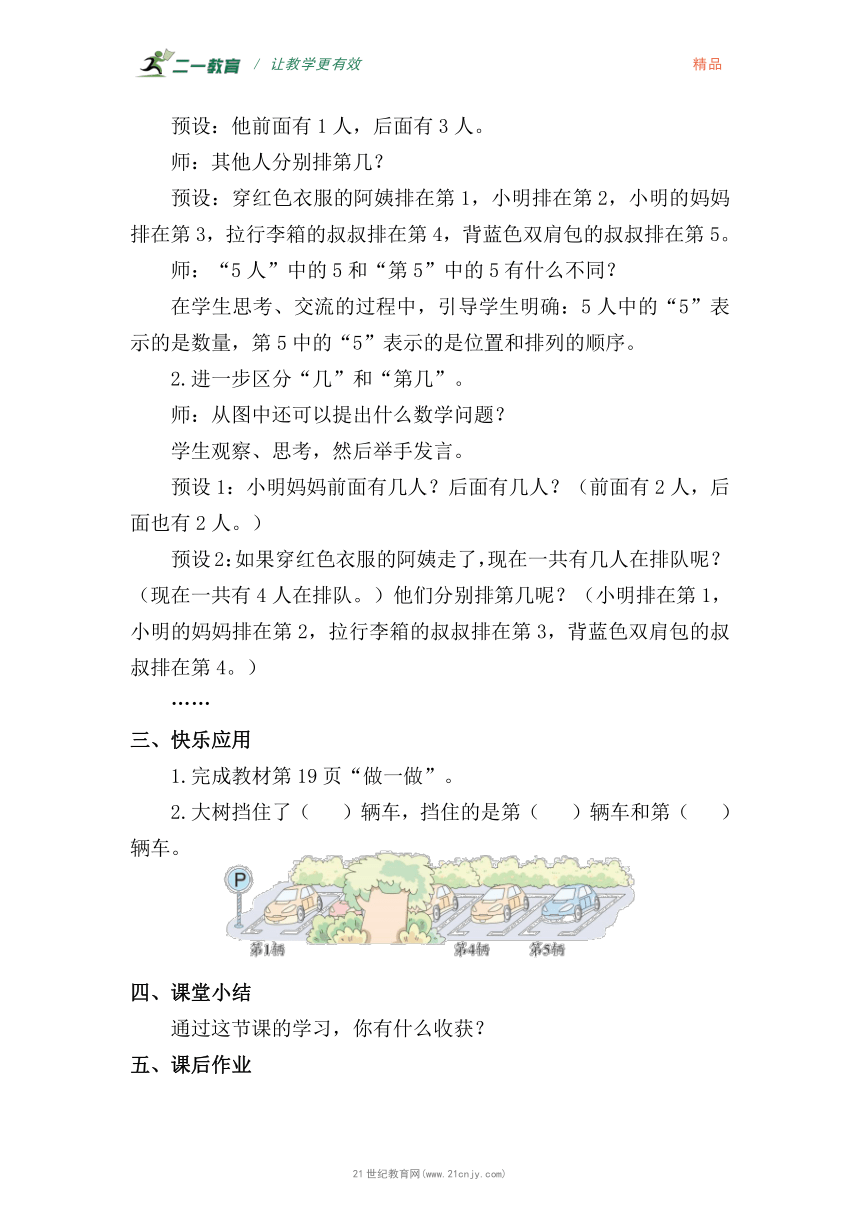 二一教育 / 让教学更有效 精品

预设：他前面有 1 人，后面有 3 人。

师：其他人分别排第几？

预设：穿红色衣服的阿姨排在第 1，小明排在第 2，小明的妈妈排在第 3，拉行李箱的叔叔排在第 4，背蓝色双肩包的叔叔排在第 5。

师：“5 人”中的 5 和“第 5”中的 5 有什么不同？

在学生思考、交流的过程中，引导学生明确：5 人中的“5”表示的是数量，第 5 中的“5”表示的是位置和排列的顺序。

2.进一步区分“几”和“第几”。

师：从图中还可以提出什么数学问题？

学生观察、思考，然后举手发言。

预设 1：小明妈妈前面有几人？后面有几人？（前面有 2 人，后面也有 2 人。）

预设 2：如果穿红色衣服的阿姨走了，现在一共有几人在排队呢？（现在一共有 4 人在排队。）他们分别排第几呢？（小明排在第 1，小明的妈妈排在第 2，拉行李箱的叔叔排在第 3，背蓝色双肩包的叔叔排在第 4。）

……

三、快乐应用

1.完成教材第 19 页“做一做”。

2.大树挡住了（ ）辆车，挡住的是第（ ）辆车和第（ ）辆车。

P

第1辆 第4辆 第5辆

四、课堂小结

通过这节课的学习，你有什么收获？

五、课后作业

21 世纪教育网(www.21cnjy.com)